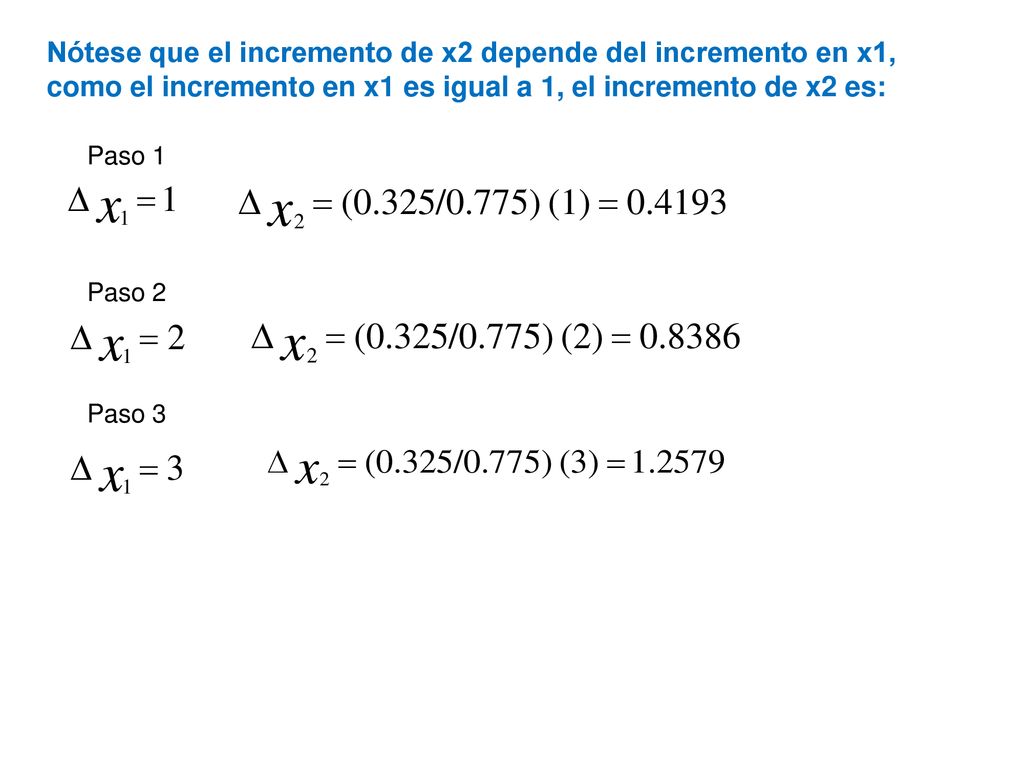 Nótese que el incremento de x2 depende del incremento en x1, como el incremento en x1 es igual a 1, el incremento de x2 es:

Paso 1

$\Delta x_1 = 1$ $\Delta x_2 = (0.325/0.775)\ (1) = 0.4193$

Paso 2

$\Delta x_1 = 2$ $\Delta x_2 = (0.325/0.775)\ (2) = 0.8386$

Paso 3

$\Delta x_1 = 3$ $\Delta x_2 = (0.325/0.775)\ (3) = 1.2579$